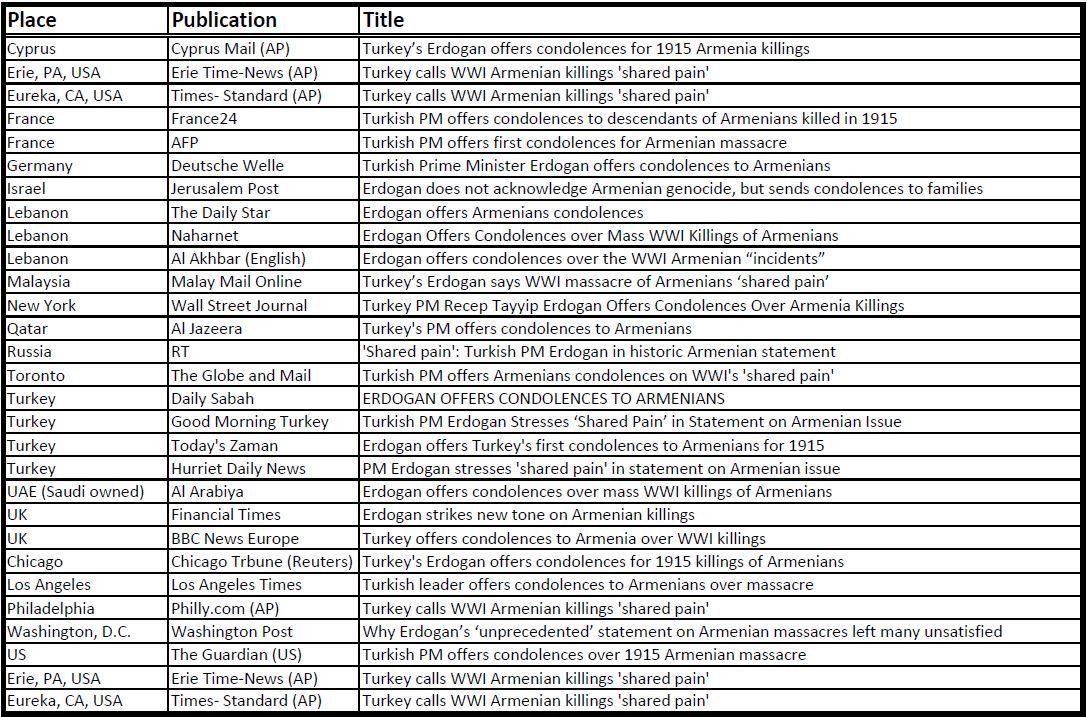 | Place | Publication | Title |
|---|---|---|
| Cyprus | Cyprus Mail (AP) | Turkey's Erdogan offers condolences for 1915 Armenia killings |
| Erie, PA, USA | Erie Time-News (AP) | Turkey calls WWI Armenian killings 'shared pain' |
| Eureka, CA, USA | Times- Standard (AP) | Turkey calls WWI Armenian killings 'shared pain' |
| France | France24 | Turkish PM offers condolences to descendants of Armenians killed in 1915 |
| France | AFP | Turkish PM offers first condolences for Armenian massacre |
| Germany | Deutsche Welle | Turkish Prime Minister Erdogan offers condolences to Armenians |
| Israel | Jerusalem Post | Erdogan does not acknowledge Armenian genocide, but sends condolences to families |
| Lebanon | The Daily Star | Erdogan offers Armenians condolences |
| Lebanon | Naharnet | Erdogan Offers Condolences over Mass WWI Killings of Armenians |
| Lebanon | Al Akhbar (English) | Erdogan offers condolences over the WWI Armenian "incidents" |
| Malaysia | Malay Mail Online | Turkey's Erdogan says WWI massacre of Armenians 'shared pain' |
| New York | Wall Street Journal | Turkey PM Recep Tayyip Erdogan Offers Condolences Over Armenia Killings |
| Qatar | Al Jazeera | Turkey's PM offers condolences to Armenians |
| Russia | RT | 'Shared pain': Turkish PM Erdogan in historic Armenian statement |
| Toronto | The Globe and Mail | Turkish PM offers Armenians condolences on WWI's 'shared pain' |
| Turkey | Daily Sabah | ERDOGAN OFFERS CONDOLENCES TO ARMENIANS |
| Turkey | Good Morning Turkey | Turkish PM Erdogan Stresses 'Shared Pain' in Statement on Armenian Issue |
| Turkey | Today's Zaman | Erdogan offers Turkey's first condolences to Armenians for 1915 |
| Turkey | Hurriet Daily News | PM Erdogan stresses 'shared pain' in statement on Armenian issue |
| UAE (Saudi owned) | Al Arabiya | Erdogan offers condolences over mass WWI killings of Armenians |
| UK | Financial Times | Erdogan strikes new tone on Armenian killings |
| UK | BBC News Europe | Turkey offers condolences to Armenia over WWI killings |
| Chicago | Chicago Trbune (Reuters) | Turkey's Erdogan offers condolences for 1915 killings of Armenians |
| Los Angeles | Los Angeles Times | Turkish leader offers condolences to Armenians over massacre |
| Philadelphia | Philly.com (AP) | Turkey calls WWI Armenian killings 'shared pain' |
| Washington, D.C. | Washington Post | Why Erdogan's 'unprecedented' statement on Armenian massacres left many unsatisfied |
| US | The Guardian (US) | Turkish PM offers condolences over 1915 Armenian massacre |
| Erie, PA, USA | Erie Time-News (AP) | Turkey calls WWI Armenian killings 'shared pain' |
| Eureka, CA, USA | Times- Standard (AP) | Turkey calls WWI Armenian killings 'shared pain' |